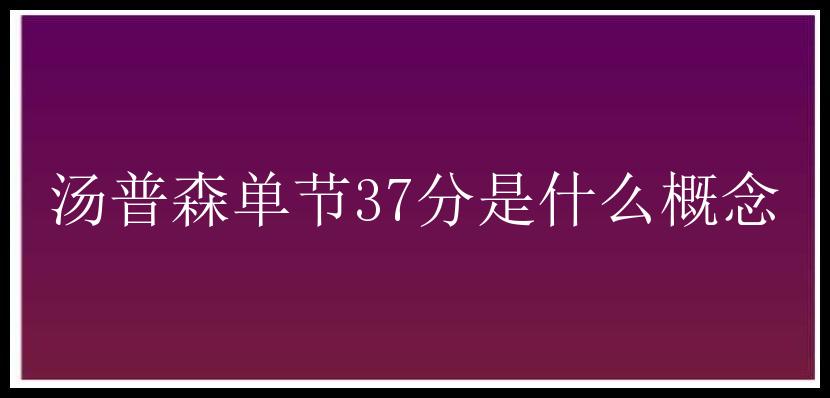 汤普森单节37分是什么概念